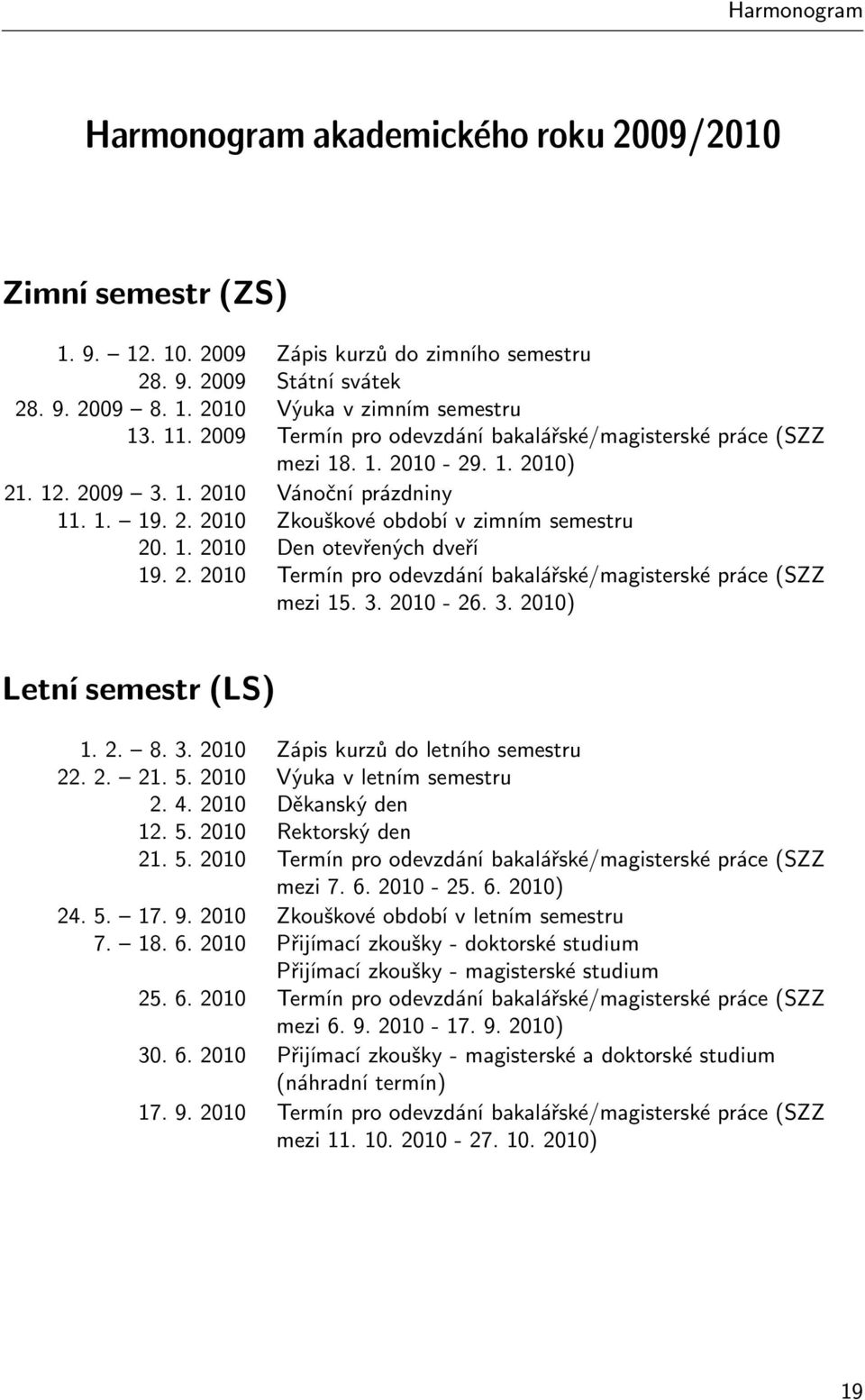 Harmonogram

Harmonogram akademického roku 2009/2010

Zimní semestr (ZS)

| | |
|---|---|
| 1. 9. – 12. 10. 2009 | Zápis kurzů do zimního semestru |
| 28. 9. 2009 | Státní svátek |
| 28. 9. 2009 – 8. 1. 2010 | Výuka v zimním semestru |
| 13. 11. 2009 | Termín pro odevzdání bakalářské/magisterské práce (SZZ mezi 18. 1. 2010 - 29. 1. 2010) |
| 21. 12. 2009 – 3. 1. 2010 | Vánoční prázdniny |
| 11. 1. – 19. 2. 2010 | Zkouškové období v zimním semestru |
| 20. 1. 2010 | Den otevřených dveří |
| 19. 2. 2010 | Termín pro odevzdání bakalářské/magisterské práce (SZZ mezi 15. 3. 2010 - 26. 3. 2010) |

Letní semestr (LS)

| | |
|---|---|
| 1. 2. – 8. 3. 2010 | Zápis kurzů do letního semestru |
| 22. 2. – 21. 5. 2010 | Výuka v letním semestru |
| 2. 4. 2010 | Děkanský den |
| 12. 5. 2010 | Rektorský den |
| 21. 5. 2010 | Termín pro odevzdání bakalářské/magisterské práce (SZZ mezi 7. 6. 2010 - 25. 6. 2010) |
| 24. 5. – 17. 9. 2010 | Zkouškové období v letním semestru |
| 7. – 18. 6. 2010 | Přijímací zkoušky - doktorské studium Přijímací zkoušky - magisterské studium |
| 25. 6. 2010 | Termín pro odevzdání bakalářské/magisterské práce (SZZ mezi 6. 9. 2010 - 17. 9. 2010) |
| 30. 6. 2010 | Přijímací zkoušky - magisterské a doktorské studium (náhradní termín) |
| 17. 9. 2010 | Termín pro odevzdání bakalářské/magisterské práce (SZZ mezi 11. 10. 2010 - 27. 10. 2010) |

19